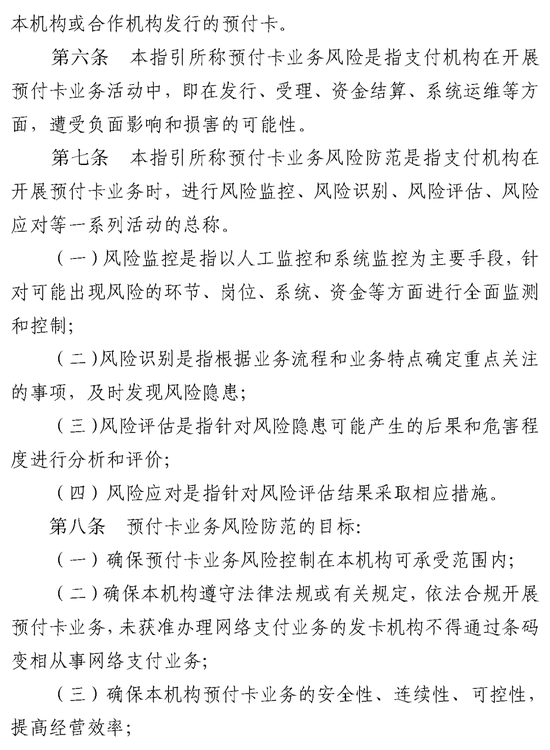 本机构或合作机构发行的预付卡。

第六条　本指引所称预付卡业务风险是指支付机构在开展预付卡业务活动中，即在发行、受理、资金结算、系统运维等方面，遭受负面影响和损害的可能性。

第七条　本指引所称预付卡业务风险防范是指支付机构在开展预付卡业务时，进行风险监控、风险识别、风险评估、风险应对等一系列活动的总称。

（一）风险监控是指以人工监控和系统监控为主要手段，针对可能出现风险的环节、岗位、系统、资金等方面进行全面监测和控制；

（二）风险识别是指根据业务流程和业务特点确定重点关注的事项，及时发现风险隐患；

（三）风险评估是指针对风险隐患可能产生的后果和危害程度进行分析和评价；

（四）风险应对是指针对风险评估结果采取相应措施。

第八条　预付卡业务风险防范的目标：

（一）确保预付卡业务风险控制在本机构可承受范围内；

（二）确保本机构遵守法律法规或有关规定，依法合规开展预付卡业务，未获准办理网络支付业务的发卡机构不得通过条码变相从事网络支付业务；

（三）确保本机构预付卡业务的安全性、连续性、可控性，提高经营效率；